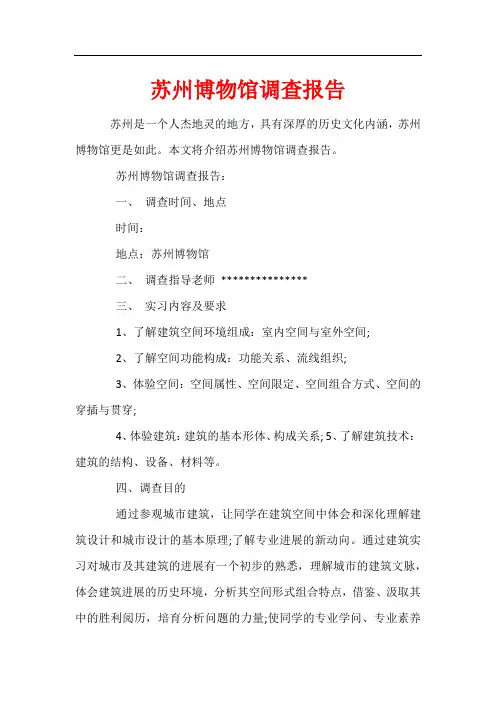 苏州博物馆调查报告

苏州是一个人杰地灵的地方，具有深厚的历史文化内涵，苏州博物馆更是如此。本文将介绍苏州博物馆调查报告。

苏州博物馆调查报告：

一、 调查时间、地点

时间：

地点：苏州博物馆

二、 调查指导老师 ***************

三、 实习内容及要求

1、了解建筑空间环境组成：室内空间与室外空间;

2、了解空间功能构成：功能关系、流线组织;

3、体验空间：空间属性、空间限定、空间组合方式、空间的穿插与贯穿;

4、体验建筑：建筑的基本形体、构成关系; 5、了解建筑技术：建筑的结构、设备、材料等。

四、调查目的

通过参观城市建筑，让同学在建筑空间中体会和深化理解建筑设计和城市设计的基本原理;了解专业进展的新动向。通过建筑实习对城市及其建筑的进展有一个初步的熟悉，理解城市的建筑文脉，体会建筑进展的历史环境，分析其空间形式组合特点，借鉴、汲取其中的胜利阅历，培育分析问题的力量;使同学的专业学问、专业素养